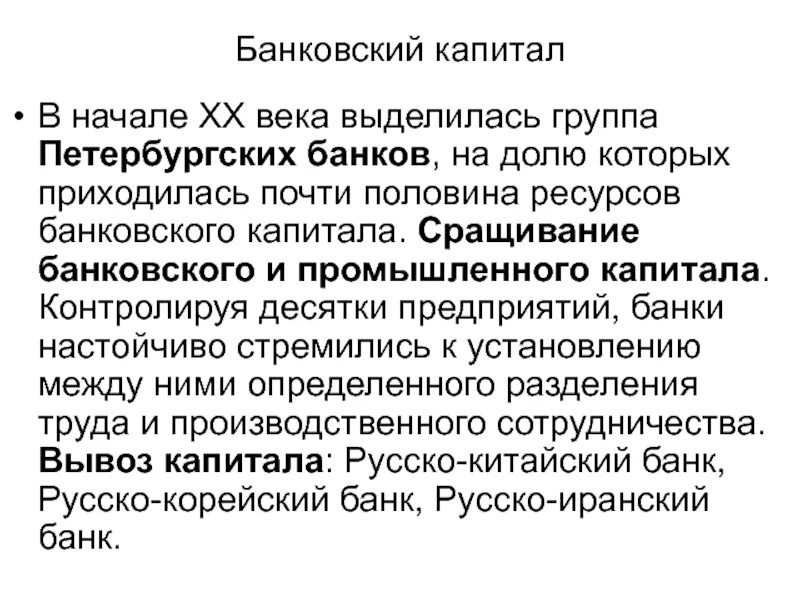 Банковский капитал

• В начале XX века выделилась группа Петербургских банков, на долю которых приходилась почти половина ресурсов банковского капитала. Сращивание банковского и промышленного капитала. Контролируя десятки предприятий, банки настойчиво стремились к установлению между ними определенного разделения труда и производственного сотрудничества. Вывоз капитала: Русско-китайский банк, Русско-корейский банк, Русско-иранский банк.